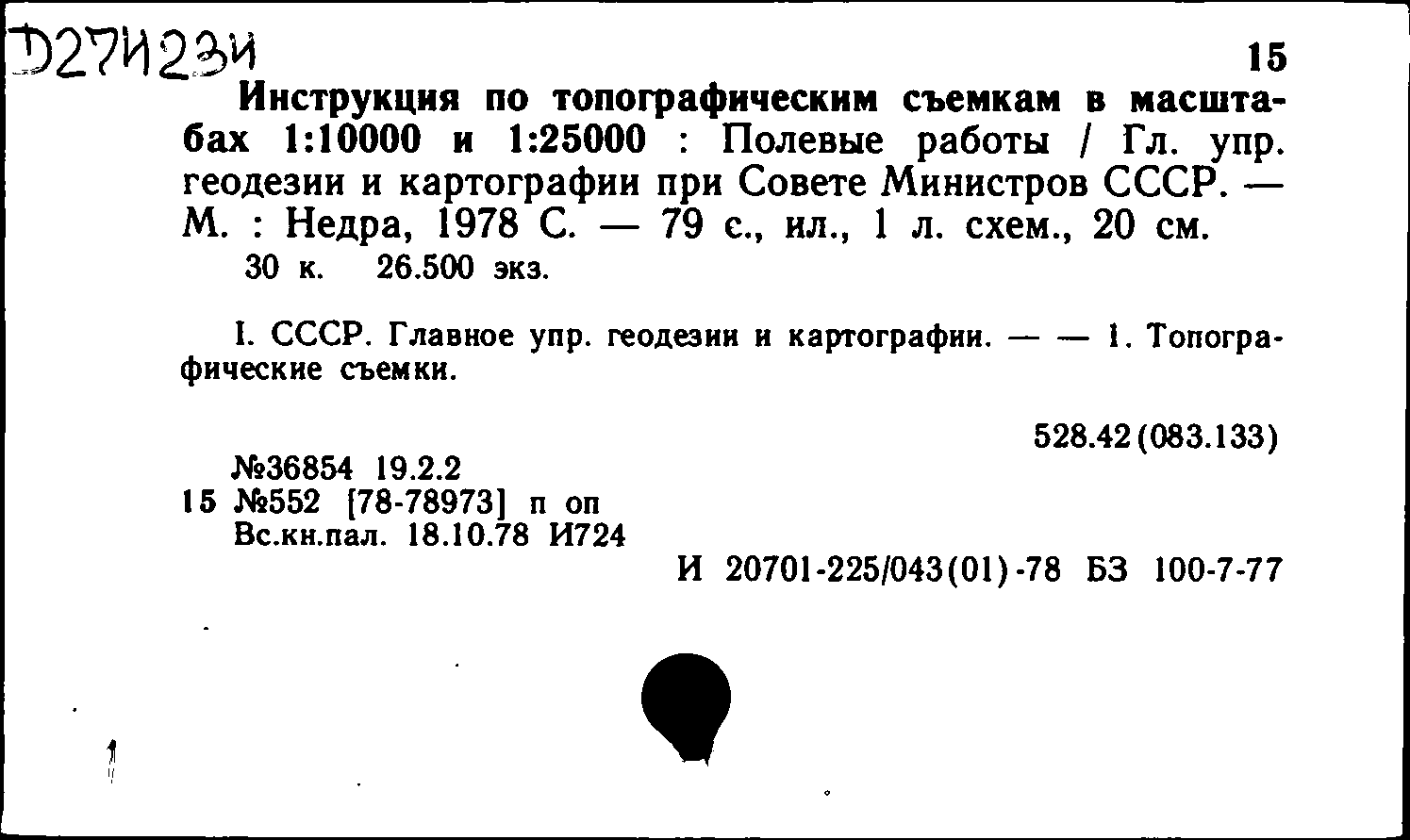 Д27И23И

15

Инструкция по топографическим съемкам в масштабах 1:10000 и 1:25000 : Полевые работы / Гл. упр. геодезии и картографии при Совете Министров СССР. — М. : Недра, 1978 С. — 79 с., ил., 1 л. схем., 20 см.
30 к. 26.500 экз.

I. СССР. Главное упр. геодезии и картографии. — — 1. Топографические съемки.

528.42(083.133)

№36854 19.2.2
15 №552 [78-78973] п оп
Вс.кн.пал. 18.10.78 И724

И 20701-225/043(01)-78 БЗ 100-7-77